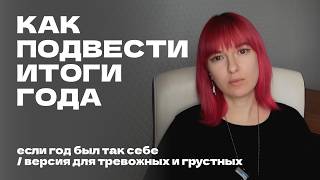 КАК ПОДВЕСТИ ИТОГИ ГОДА

если год был так себе
/ версия для тревожных и грустных